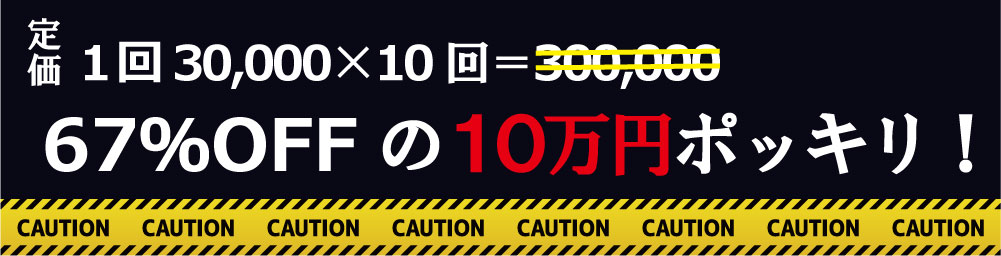 定価 1回 30,000×10回＝300,000

67%OFF の10万円ポッキリ！

CAUTION CAUTION CAUTION CAUTION CAUTION CAUTION CAUTION CAUTION